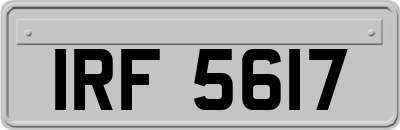 IRF 5617